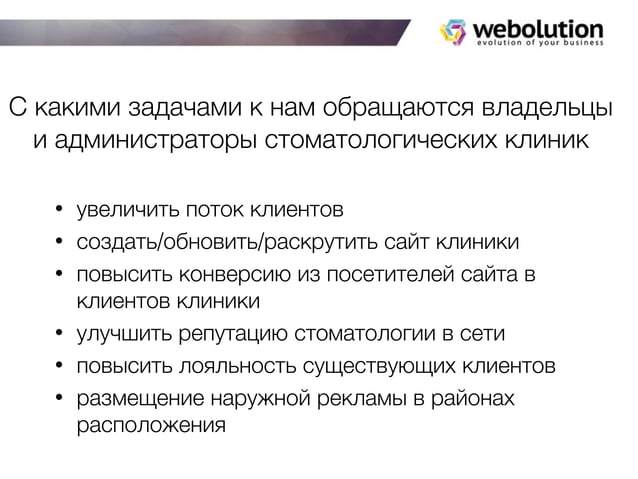 webolution
evolution of your business

С какими задачами к нам обращаются владельцы и администраторы стоматологических клиник

• увеличить поток клиентов
• создать/обновить/раскрутить сайт клиники
• повысить конверсию из посетителей сайта в клиентов клиники
• улучшить репутацию стоматологии в сети
• повысить лояльность существующих клиентов
• размещение наружной рекламы в районах расположения